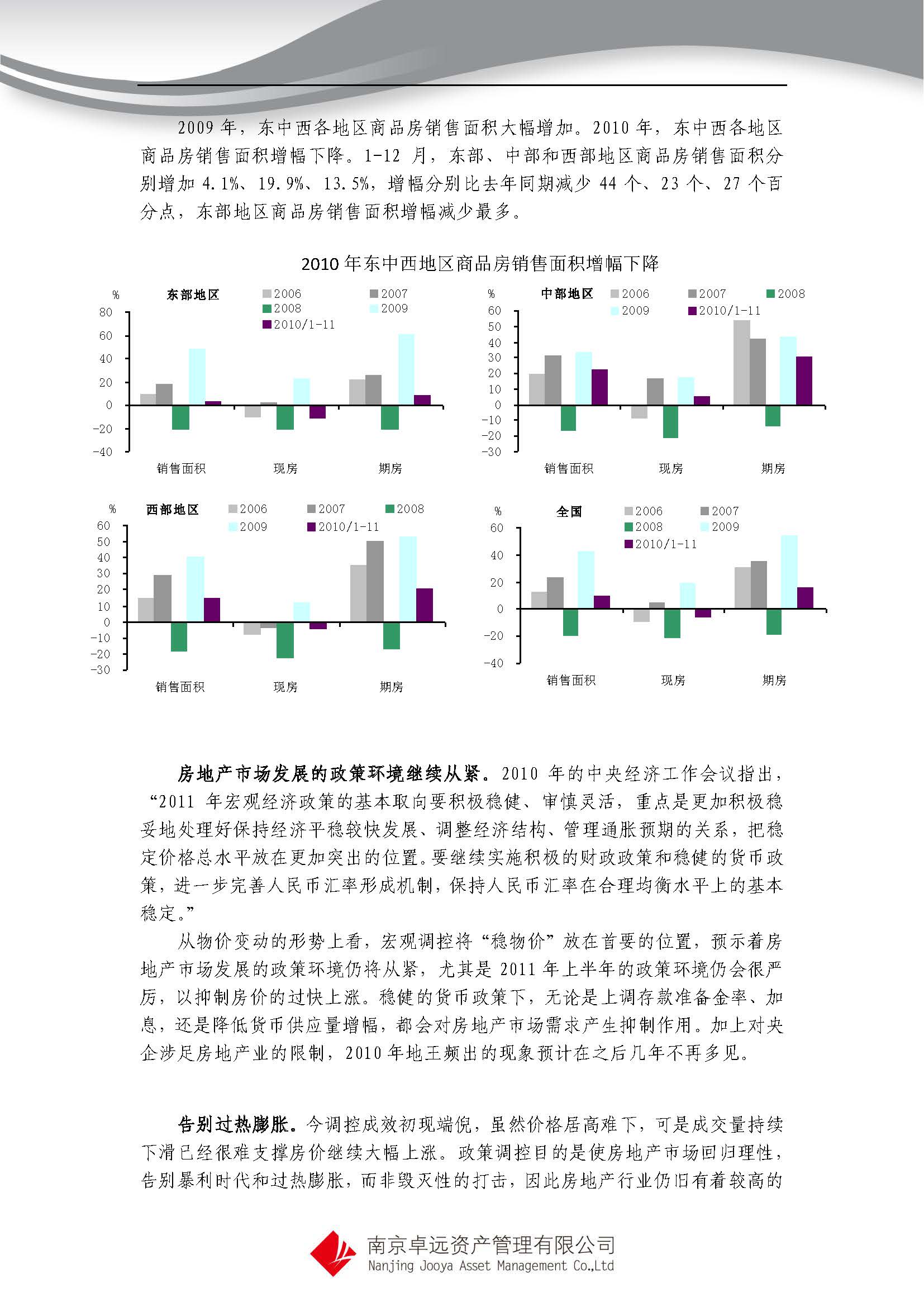 2009 年，东中西各地区商品房销售面积大幅增加。2010 年，东中西各地区商品房销售面积增幅下降。1-12 月，东部、中部和西部地区商品房销售面积分别增加 4.1%、19.9%、13.5%，增幅分别比去年同期减少 44 个、23 个、27 个百分点，东部地区商品房销售面积增幅减少最多。

2010 年东中西地区商品房销售面积增幅下降

%
东部地区
2006
2007
2008
2009
2010/1-11
80
60
40
20
0
-20
-40
销售面积
现房
期房

%
中部地区
2006
2007
2008
2009
2010/1-11
60
50
40
30
20
10
0
-10
-20
-30
销售面积
现房
期房

%
西部地区
2006
2007
2008
2009
2010/1-11
60
50
40
30
20
10
0
-10
-20
-30
销售面积
现房
期房

%
全国
2006
2007
2008
2009
2010/1-11
60
40
20
0
-20
-40
销售面积
现房
期房

房地产市场发展的政策环境继续从紧。2010 年的中央经济工作会议指出，“2011 年宏观经济政策的基本取向要积极稳健、审慎灵活，重点是更加积极稳妥地处理好保持经济平稳较快发展、调整经济结构、管理通胀预期的关系，把稳定价格总水平放在更加突出的位置。要继续实施积极的财政政策和稳健的货币政策，进一步完善人民币汇率形成机制，保持人民币汇率在合理均衡水平上的基本稳定。”

从物价变动的形势上看，宏观调控将“稳物价”放在首要的位置，预示着房地产市场发展的政策环境仍将从紧，尤其是 2011 年上半年的政策环境仍会很严厉，以抑制房价的过快上涨。稳健的货币政策下，无论是上调存款准备金率、加息，还是降低货币供应量增幅，都会对房地产市场需求产生抑制作用。加上对央企涉足房地产业的限制，2010 年地王频出的现象预计在之后几年不再多见。

告别过热膨胀。今调控成效初现端倪，虽然价格居高难下，可是成交量持续下滑已经很难支撑房价继续大幅上涨。政策调控目的是使房地产市场回归理性，告别暴利时代和过热膨胀，而非毁灭性的打击，因此房地产行业仍旧有着较高的

南京卓远资产管理有限公司
Nanjing Jooya Asset Management Co.,Ltd